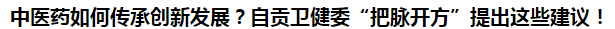 中医药如何传承创新发展？自贡卫健委“把脉开方”提出这些建议！